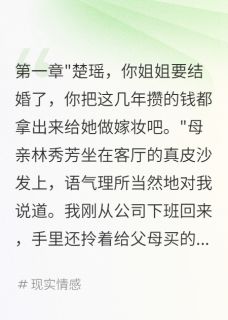 第一章"楚瑶，你姐姐要结婚了，你把这几年攒的钱都拿出来给她做嫁妆吧。"母亲林秀芳坐在客厅的真皮沙发上，语气理所当然地对我说道。我刚从公司下班回来，手里还拎着给父母买的...

# 现实情感